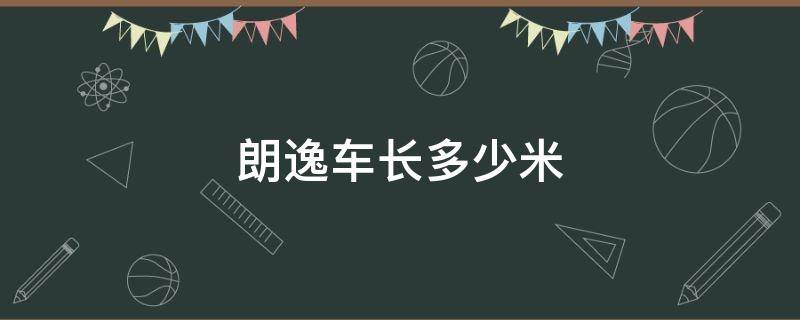 朗逸车长多少米